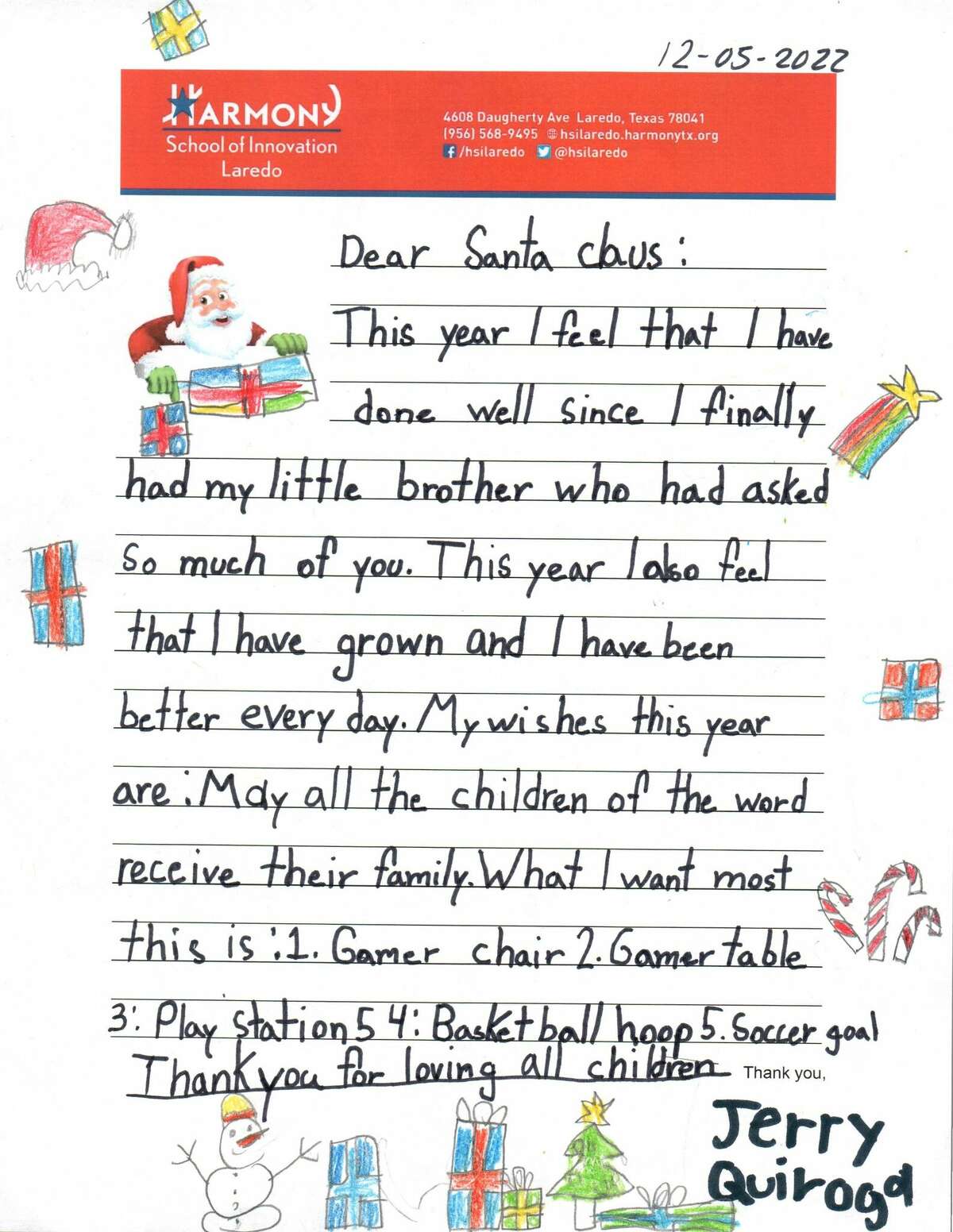 12-05-2022

HARMONY
School of Innovation
Laredo

4608 Daugherty Ave Laredo, Texas 78041
(956) 568-9495 hsilaredo.harmonytx.org
/hsilaredo @hsilaredo

Dear Santa claus:
This year I feel that I have done well since I finally had my little brother who had asked so much of you. This year I also feel that I have grown and I have been better every day. My wishes this year are: May all the children of the word receive their family. What I want most this is: 1. Gamer chair 2. Gamer table 3: Play station 5 4: Basketball hoop 5. Soccer goal
Thank you for loving all children

Thank you,
Jerry Quiroga